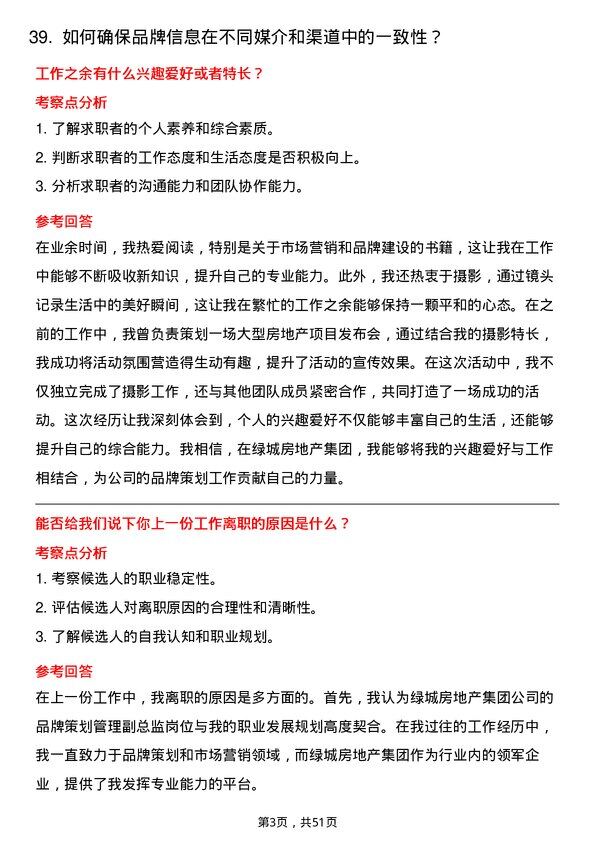 39. 如何确保品牌信息在不同媒介和渠道中的一致性？

工作之余有什么兴趣爱好或者特长？

考察点分析

1. 了解求职者的个人素养和综合素质。

2. 判断求职者的工作态度和生活态度是否积极向上。

3. 分析求职者的沟通能力和团队协作能力。

参考回答

在业余时间，我热爱阅读，特别是关于市场营销和品牌建设的书籍，这让我在工作中能够不断吸收新知识，提升自己的专业能力。此外，我还热衷于摄影，通过镜头记录生活中的美好瞬间，这让我在繁忙的工作之余能够保持一颗平和的心态。在之前的工作中，我曾负责策划一场大型房地产项目发布会，通过结合我的摄影特长，我成功将活动氛围营造得生动有趣，提升了活动的宣传效果。在这次活动中，我不仅独立完成了摄影工作，还与其他团队成员紧密合作，共同打造了一场成功的活动。这次经历让我深刻体会到，个人的兴趣爱好不仅能够丰富自己的生活，还能够提升自己的综合能力。我相信，在绿城房地产集团，我能够将我的兴趣爱好与工作相结合，为公司的品牌策划工作贡献自己的力量。

能否给我们说下你上一份工作离职的原因是什么？

考察点分析

1. 考察候选人的职业稳定性。

2. 评估候选人对离职原因的合理性和清晰性。

3. 了解候选人的自我认知和职业规划。

参考回答

在上一份工作中，我离职的原因是多方面的。首先，我认为绿城房地产集团公司的品牌策划管理副总监岗位与我的职业发展规划高度契合。在我过往的工作经历中，我一直致力于品牌策划和市场营销领域，而绿城房地产集团作为行业内的领军企业，提供了我发挥专业能力的平台。

第3页，共51页